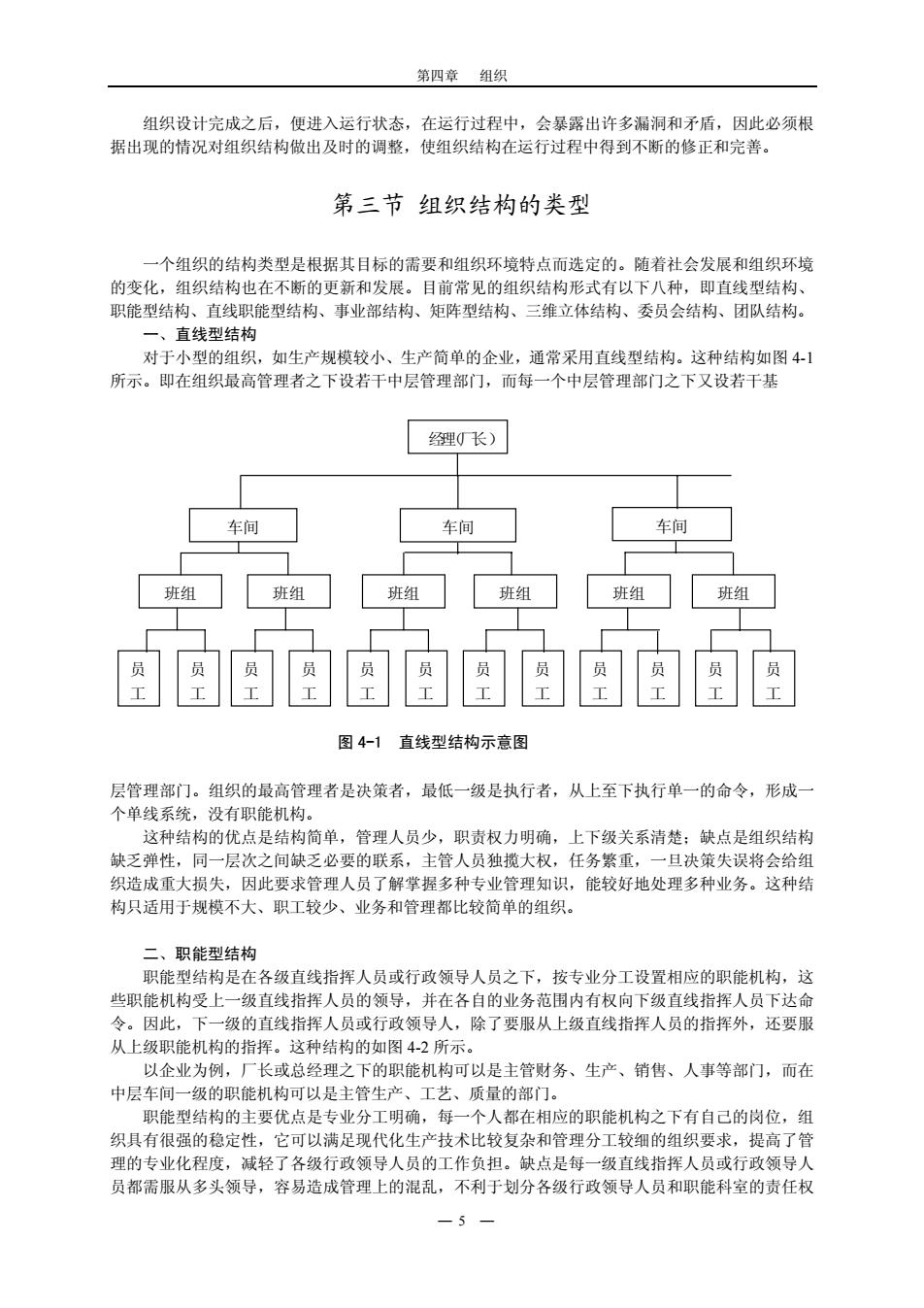 第四章　组织

组织设计完成之后，便进入运行状态，在运行过程中，会暴露出许多漏洞和矛盾，因此必须根据出现的情况对组织结构做出及时的调整，使组织结构在运行过程中得到不断的修正和完善。

第三节 组织结构的类型

一个组织的结构类型是根据其目标的需要和组织环境特点而选定的。随着社会发展和组织环境的变化，组织结构也在不断的更新和发展。目前常见的组织结构形式有以下八种，即直线型结构、职能型结构、直线职能型结构、事业部结构、矩阵型结构、三维立体结构、委员会结构、团队结构。

一、直线型结构

对于小型的组织，如生产规模较小、生产简单的企业，通常采用直线型结构。这种结构如图 4-1 所示。即在组织最高管理者之下设若干中层管理部门，而每一个中层管理部门之下又设若干基

经理(厂长)

车间
车间
车间

班组
班组
班组
班组
班组
班组

员工
员工
员工
员工
员工
员工
员工
员工
员工
员工
员工
员工

图 4-1　直线型结构示意图

层管理部门。组织的最高管理者是决策者，最低一级是执行者，从上至下执行单一的命令，形成一个单线系统，没有职能机构。

这种结构的优点是结构简单，管理人员少，职责权力明确，上下级关系清楚；缺点是组织结构缺乏弹性，同一层次之间缺乏必要的联系，主管人员独揽大权，任务繁重，一旦决策失误将会给组织造成重大损失，因此要求管理人员了解掌握多种专业管理知识，能较好地处理多种业务。这种结构只适用于规模不大、职工较少、业务和管理都比较简单的组织。

二、职能型结构

职能型结构是在各级直线指挥人员或行政领导人员之下，按专业分工设置相应的职能机构，这些职能机构受上一级直线指挥人员的领导，并在各自的业务范围内有权向下级直线指挥人员下达命令。因此，下一级的直线指挥人员或行政领导人，除了要服从上级直线指挥人员的指挥外，还要服从上级职能机构的指挥。这种结构的如图 4-2 所示。

以企业为例，厂长或总经理之下的职能机构可以是主管财务、生产、销售、人事等部门，而在中层车间一级的职能机构可以是主管生产、工艺、质量的部门。

职能型结构的主要优点是专业分工明确，每一个人都在相应的职能机构之下有自己的岗位，组织具有很强的稳定性，它可以满足现代化生产技术比较复杂和管理分工较细的组织要求，提高了管理的专业化程度，减轻了各级行政领导人员的工作负担。缺点是每一级直线指挥人员或行政领导人员都需服从多头领导，容易造成管理上的混乱，不利于划分各级行政领导人员和职能科室的责任权

— 5 —